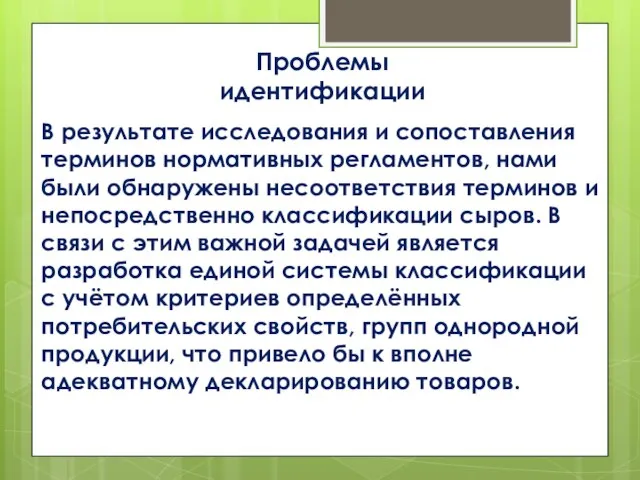 Проблемы идентификации

В результате исследования и сопоставления терминов нормативных регламентов, нами были обнаружены несоответствия терминов и непосредственно классификации сыров. В связи с этим важной задачей является разработка единой системы классификации с учётом критериев определённых потребительских свойств, групп однородной продукции, что привело бы к вполне адекватному декларированию товаров.